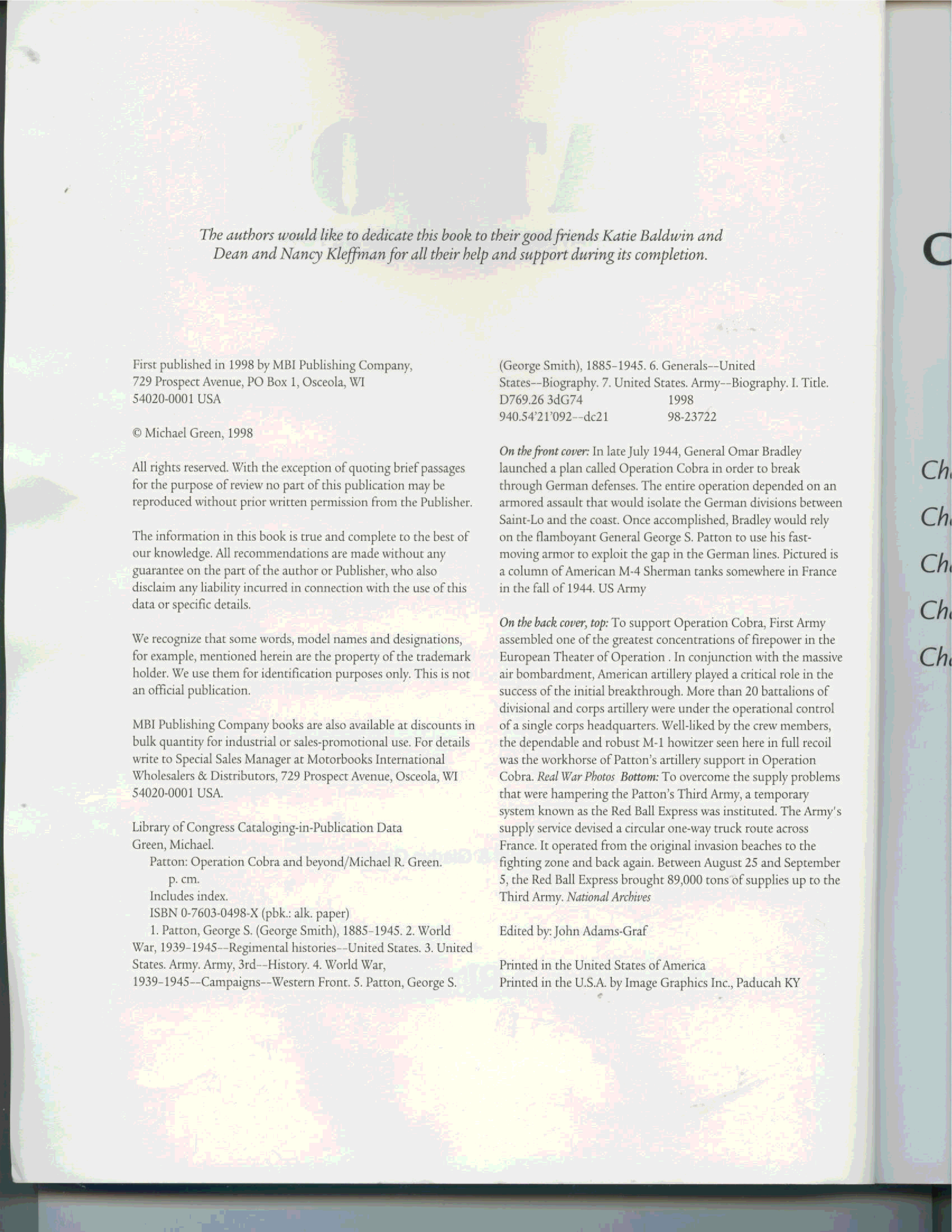 The authors would like to dedicate this book to their good friends Katie Baldwin and Dean and Nancy Kleffman for all their help and support during its completion.

First published in 1998 by MBI Publishing Company, 729 Prospect Avenue, PO Box 1, Osceola, WI 54020-0001 USA

© Michael Green, 1998

All rights reserved. With the exception of quoting brief passages for the purpose of review no part of this publication may be reproduced without prior written permission from the Publisher.

The information in this book is true and complete to the best of our knowledge. All recommendations are made without any guarantee on the part of the author or Publisher, who also disclaim any liability incurred in connection with the use of this data or specific details.

We recognize that some words, model names and designations, for example, mentioned herein are the property of the trademark holder. We use them for identification purposes only. This is not an official publication.

MBI Publishing Company books are also available at discounts in bulk quantity for industrial or sales-promotional use. For details write to Special Sales Manager at Motorbooks International Wholesalers & Distributors, 729 Prospect Avenue, Osceola, WI 54020-0001 USA.

Library of Congress Cataloging-in-Publication Data
Green, Michael.
Patton: Operation Cobra and beyond/Michael R. Green.
p. cm.
Includes index.
ISBN 0-7603-0498-X (pbk.: alk. paper)
1. Patton, George S. (George Smith), 1885-1945. 2. World War, 1939-1945--Regimental histories--United States. 3. United States. Army. Army, 3rd--History. 4. World War, 1939-1945--Campaigns--Western Front. 5. Patton, George S. (George Smith), 1885-1945. 6. Generals--United States--Biography. 7. United States. Army--Biography. I. Title.
D769.26 3dG74 1998
940.54'21'092--dc21 98-23722

On the front cover: In late July 1944, General Omar Bradley launched a plan called Operation Cobra in order to break through German defenses. The entire operation depended on an armored assault that would isolate the German divisions between Saint-Lo and the coast. Once accomplished, Bradley would rely on the flamboyant General George S. Patton to use his fast-moving armor to exploit the gap in the German lines. Pictured is a column of American M-4 Sherman tanks somewhere in France in the fall of 1944. US Army

On the back cover, top: To support Operation Cobra, First Army assembled one of the greatest concentrations of firepower in the European Theater of Operation . In conjunction with the massive air bombardment, American artillery played a critical role in the success of the initial breakthrough. More than 20 battalions of divisional and corps artillery were under the operational control of a single corps headquarters. Well-liked by the crew members, the dependable and robust M-1 howitzer seen here in full recoil was the workhorse of Patton's artillery support in Operation Cobra. Real War Photos Bottom: To overcome the supply problems that were hampering the Patton's Third Army, a temporary system known as the Red Ball Express was instituted. The Army's supply service devised a circular one-way truck route across France. It operated from the original invasion beaches to the fighting zone and back again. Between August 25 and September 5, the Red Ball Express brought 89,000 tons of supplies up to the Third Army. National Archives

Edited by: John Adams-Graf

Printed in the United States of America
Printed in the U.S.A. by Image Graphics Inc., Paducah KY

C

Ch
Ch
Ch
Ch
Ch